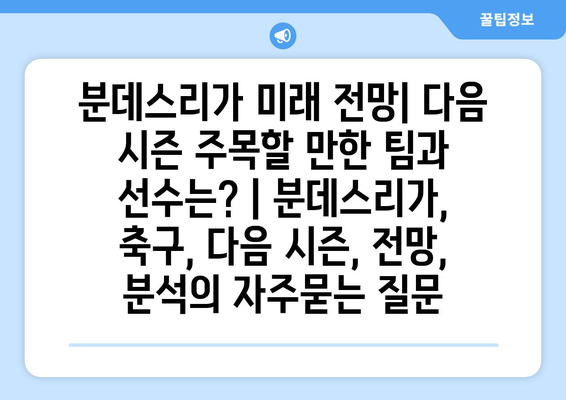 꿀팁정보

분데스리가 미래 전망| 다음 시즌 주목할 만한 팀과 선수는? | 분데스리가, 축구, 다음 시즌, 전망, 분석의 자주묻는 질문